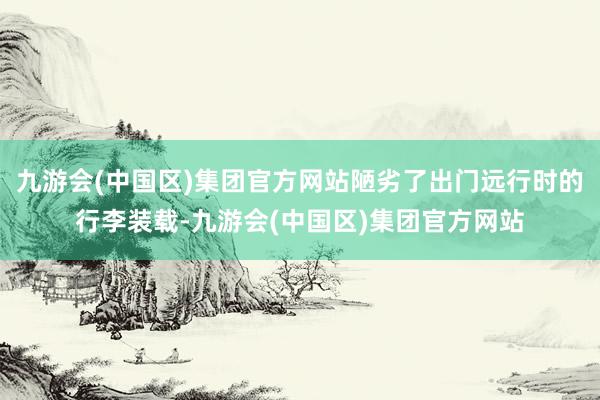 九游会(中国区)集团官方网站陋劣了出门远行时的行李装载-九游会(中国区)集团官方网站